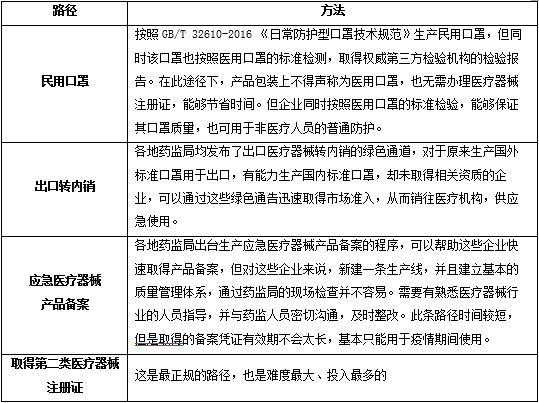 | 路径 | 方法 |
|---|---|
| 民用口罩 | 按照 GB/T 32610-2016 《日常防护型口罩技术规范》生产民用口罩，但同时该口罩也按照医用口罩的标准检测，取得权威第三方检验机构的检验报告。在此途径下，产品包装上不得声称为医用口罩，也无需办理医疗器械注册证，能够节省时间。但企业同时按照医用口罩的标准检验，能够保证其口罩质量，也可用于非医疗人员的普通防护。 |
| 出口转内销 | 各地药监局均发布了出口医疗器械转内销的绿色通道，对于原来生产国外标准口罩用于出口，有能力生产国内标准口罩，却未取得相关资质的企业，可以通过这些绿色通告迅速取得市场准入，从而销往医疗机构，供应急使用。 |
| 应急医疗器械产品备案 | 各地药监局出台生产应急医疗器械产品备案的程序，可以帮助这些企业快速取得产品备案，但对这些企业来说，新建一条生产线，并且建立基本的质量管理体系，通过药监局的现场检查并不容易。需要有熟悉医疗器械行业的人员指导，并与药监人员密切沟通，及时整改。此条路径时间较短，但是取得的备案凭证有效期不会太长，基本只能用于疫情期间使用。 |
| 取得第二类医疗器械注册证 | 这是最正规的路径，也是难度最大、投入最多的 |